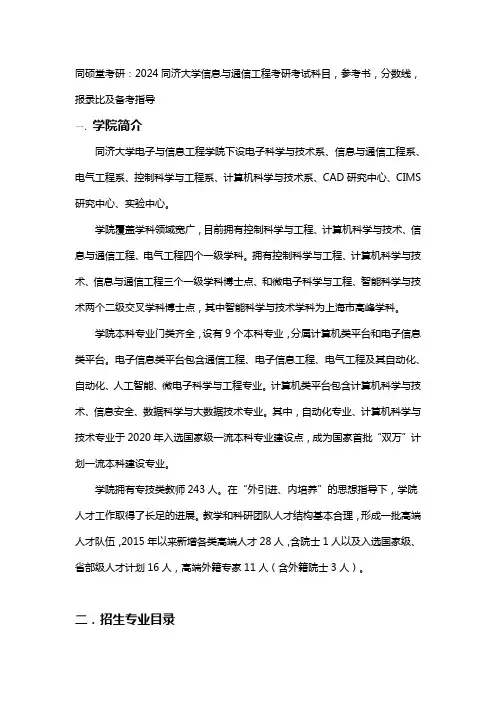 同硕堂考研：2024 同济大学信息与通信工程考研考试科目，参考书，分数线，报录比及备考指导

一. 学院简介

同济大学电子与信息工程学院下设电子科学与技术系、信息与通信工程系、电气工程系、控制科学与工程系、计算机科学与技术系、CAD 研究中心、CIMS 研究中心、实验中心。

学院覆盖学科领域宽广，目前拥有控制科学与工程、计算机科学与技术、信息与通信工程、电气工程四个一级学科。拥有控制科学与工程、计算机科学与技术、信息与通信工程三个一级学科博士点、和微电子科学与工程、智能科学与技术两个二级交叉学科博士点，其中智能科学与技术学科为上海市高峰学科。

学院本科专业门类齐全，设有 9 个本科专业，分属计算机类平台和电子信息类平台。电子信息类平台包含通信工程、电子信息工程、电气工程及其自动化、自动化、人工智能、微电子科学与工程专业。计算机类平台包含计算机科学与技术、信息安全、数据科学与大数据技术专业。其中，自动化专业、计算机科学与技术专业于 2020 年入选国家级一流本科专业建设点，成为国家首批“双万”计划一流本科建设专业。

学院拥有专技类教师 243 人。在“外引进、内培养”的思想指导下，学院人才工作取得了长足的进展。教学和科研团队人才结构基本合理，形成一批高端人才队伍，2015 年以来新增各类高端人才 28 人，含院士 1 人以及入选国家级、省部级人才计划 16 人，高端外籍专家 11 人（含外籍院士 3 人）。

二．招生专业目录